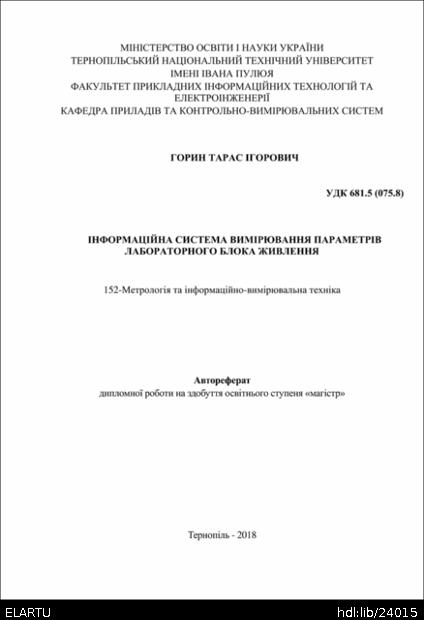 МІНІСТЕРСТВО ОСВІТИ І НАУКИ УКРАЇНИ
ТЕРНОПІЛЬСЬКИЙ НАЦІОНАЛЬНИЙ ТЕХНІЧНИЙ УНІВЕРСИТЕТ
ІМЕНІ ІВАНА ПУЛЮЯ
ФАКУЛЬТЕТ ПРИКЛАДНИХ ІНФОРМАЦІЙНИХ ТЕХНОЛОГІЙ ТА ЕЛЕКТРОІНЖЕНЕРІЇ
КАФЕДРА ПРИЛАДІВ ТА КОНТРОЛЬНО-ВИМІРЮВАЛЬНИХ СИСТЕМ

ГОРИН ТАРАС ІГОРОВИЧ

УДК 681.5 (075.8)

ІНФОРМАЦІЙНА СИСТЕМА ВИМІРЮВАННЯ ПАРАМЕТРІВ ЛАБОРАТОРНОГО БЛОКА ЖИВЛЕННЯ

152-Метрологія та інформаційно-вимірювальна техніка

Автореферат
дипломної роботи на здобуття освітнього ступеня «магістр»

Тернопіль - 2018

ELARTU
hdl:lib/24015